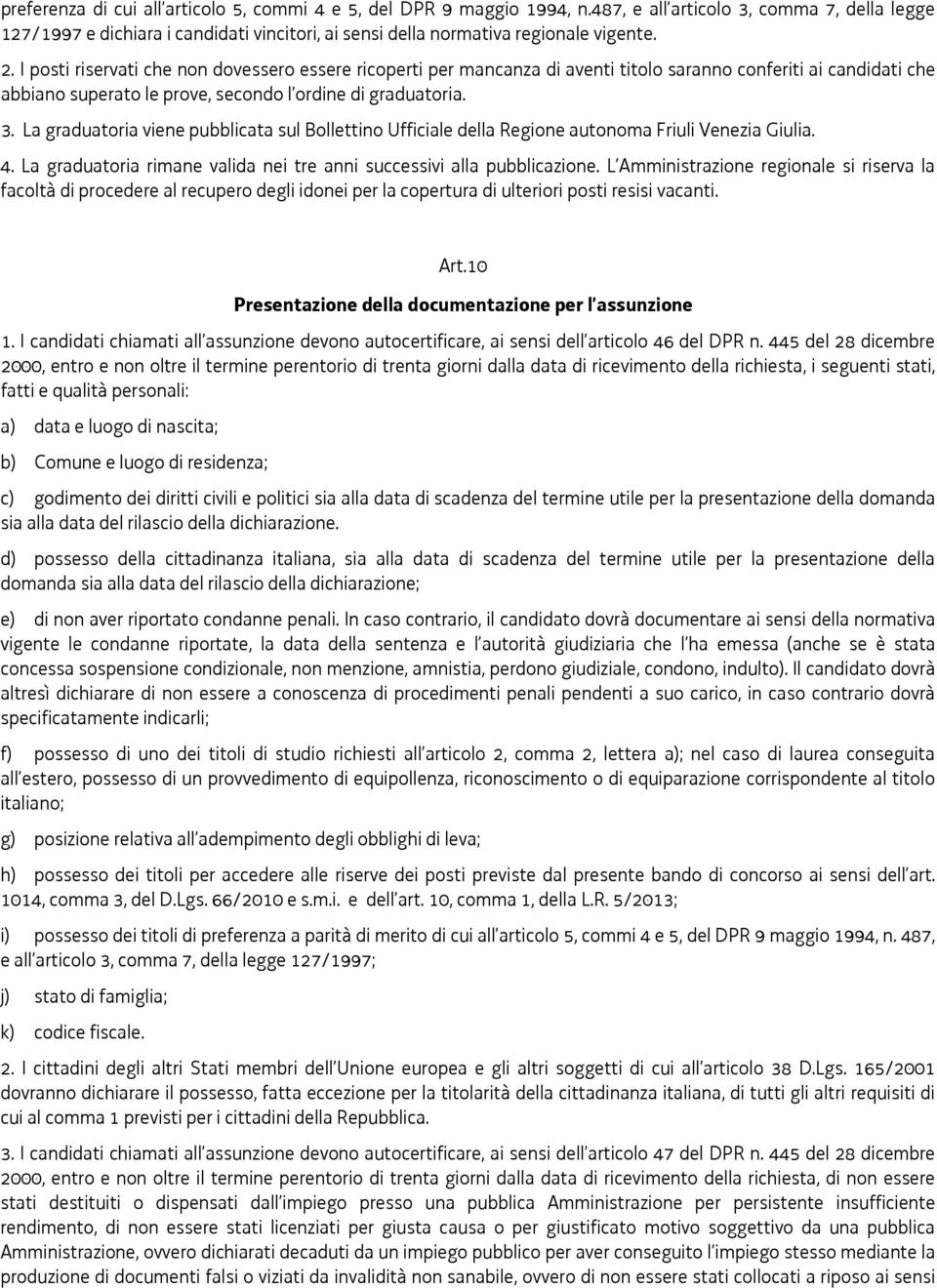 preferenza di cui all'articolo 5, commi 4 e 5, del DPR 9 maggio 1994, n.487, e all'articolo 3, comma 7, della legge 127/1997 e dichiara i candidati vincitori, ai sensi della normativa regionale vigente.

2. I posti riservati che non dovessero essere ricoperti per mancanza di aventi titolo saranno conferiti ai candidati che abbiano superato le prove, secondo l'ordine di graduatoria.

3. La graduatoria viene pubblicata sul Bollettino Ufficiale della Regione autonoma Friuli Venezia Giulia.

4. La graduatoria rimane valida nei tre anni successivi alla pubblicazione. L'Amministrazione regionale si riserva la facoltà di procedere al recupero degli idonei per la copertura di ulteriori posti resisi vacanti.

Art.10

Presentazione della documentazione per l'assunzione

1. I candidati chiamati all'assunzione devono autocertificare, ai sensi dell'articolo 46 del DPR n. 445 del 28 dicembre 2000, entro e non oltre il termine perentorio di trenta giorni dalla data di ricevimento della richiesta, i seguenti stati, fatti e qualità personali:

a) data e luogo di nascita;

b) Comune e luogo di residenza;

c) godimento dei diritti civili e politici sia alla data di scadenza del termine utile per la presentazione della domanda sia alla data del rilascio della dichiarazione.

d) possesso della cittadinanza italiana, sia alla data di scadenza del termine utile per la presentazione della domanda sia alla data del rilascio della dichiarazione;

e) di non aver riportato condanne penali. In caso contrario, il candidato dovrà documentare ai sensi della normativa vigente le condanne riportate, la data della sentenza e l'autorità giudiziaria che l'ha emessa (anche se è stata concessa sospensione condizionale, non menzione, amnistia, perdono giudiziale, condono, indulto). Il candidato dovrà altresì dichiarare di non essere a conoscenza di procedimenti penali pendenti a suo carico, in caso contrario dovrà specificatamente indicarli;

f) possesso di uno dei titoli di studio richiesti all'articolo 2, comma 2, lettera a); nel caso di laurea conseguita all'estero, possesso di un provvedimento di equipollenza, riconoscimento o di equiparazione corrispondente al titolo italiano;

g) posizione relativa all'adempimento degli obblighi di leva;

h) possesso dei titoli per accedere alle riserve dei posti previste dal presente bando di concorso ai sensi dell'art. 1014, comma 3, del D.Lgs. 66/2010 e s.m.i. e dell'art. 10, comma 1, della L.R. 5/2013;

i) possesso dei titoli di preferenza a parità di merito di cui all'articolo 5, commi 4 e 5, del DPR 9 maggio 1994, n. 487, e all'articolo 3, comma 7, della legge 127/1997;

j) stato di famiglia;

k) codice fiscale.

2. I cittadini degli altri Stati membri dell'Unione europea e gli altri soggetti di cui all'articolo 38 D.Lgs. 165/2001 dovranno dichiarare il possesso, fatta eccezione per la titolarità della cittadinanza italiana, di tutti gli altri requisiti di cui al comma 1 previsti per i cittadini della Repubblica.

3. I candidati chiamati all'assunzione devono autocertificare, ai sensi dell'articolo 47 del DPR n. 445 del 28 dicembre 2000, entro e non oltre il termine perentorio di trenta giorni dalla data di ricevimento della richiesta, di non essere stati destituiti o dispensati dall'impiego presso una pubblica Amministrazione per persistente insufficiente rendimento, di non essere stati licenziati per giusta causa o per giustificato motivo soggettivo da una pubblica Amministrazione, ovvero dichiarati decaduti da un impiego pubblico per aver conseguito l'impiego stesso mediante la produzione di documenti falsi o viziati da invalidità non sanabile, ovvero di non essere stati collocati a riposo ai sensi